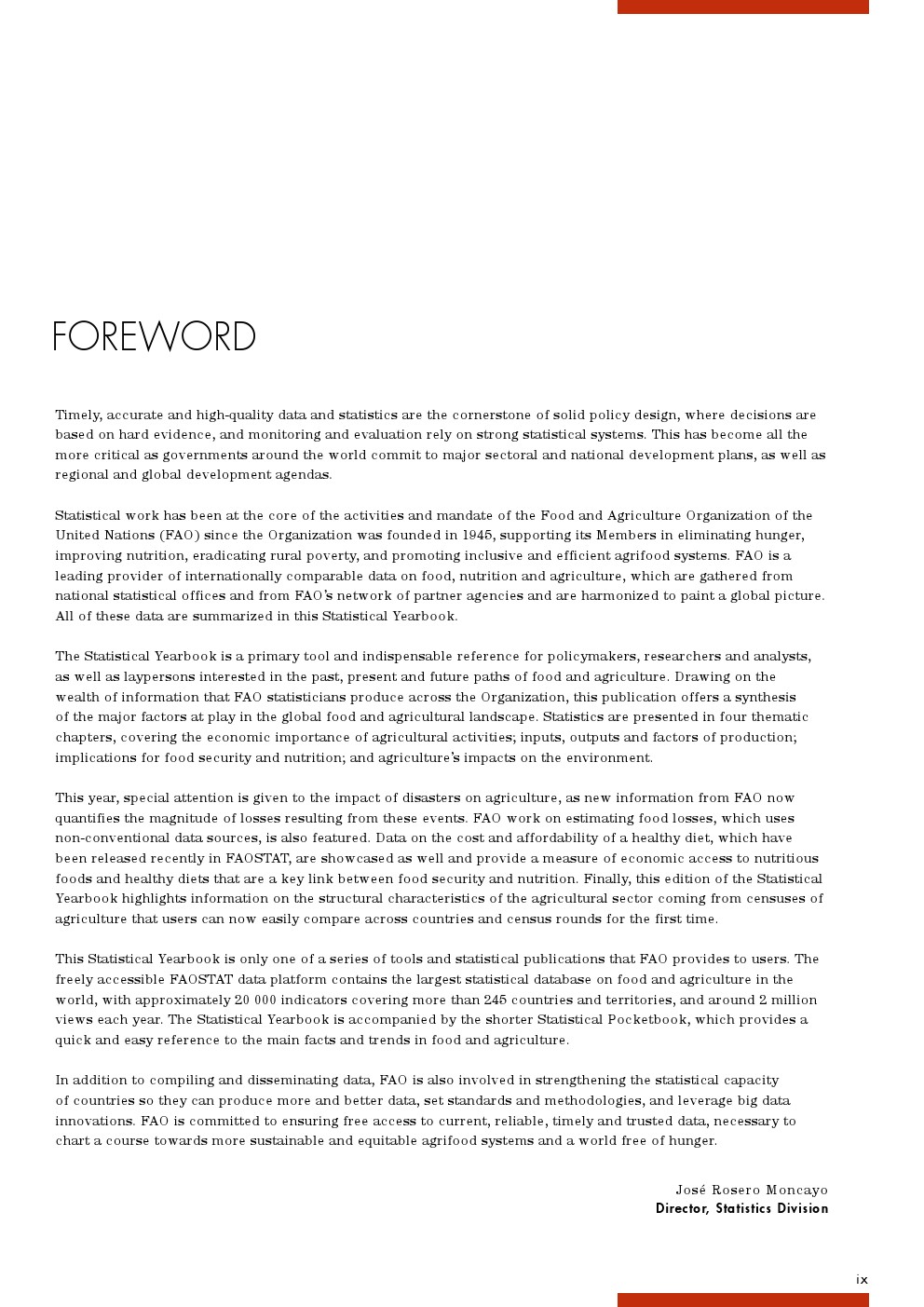 FOREWORD

Timely, accurate and high-quality data and statistics are the cornerstone of solid policy design, where decisions are based on hard evidence, and monitoring and evaluation rely on strong statistical systems. This has become all the more critical as governments around the world commit to major sectoral and national development plans, as well as regional and global development agendas.

Statistical work has been at the core of the activities and mandate of the Food and Agriculture Organization of the United Nations (FAO) since the Organization was founded in 1945, supporting its Members in eliminating hunger, improving nutrition, eradicating rural poverty, and promoting inclusive and efficient agrifood systems. FAO is a leading provider of internationally comparable data on food, nutrition and agriculture, which are gathered from national statistical offices and from FAO's network of partner agencies and are harmonized to paint a global picture. All of these data are summarized in this Statistical Yearbook.

The Statistical Yearbook is a primary tool and indispensable reference for policymakers, researchers and analysts, as well as laypersons interested in the past, present and future paths of food and agriculture. Drawing on the wealth of information that FAO statisticians produce across the Organization, this publication offers a synthesis of the major factors at play in the global food and agricultural landscape. Statistics are presented in four thematic chapters, covering the economic importance of agricultural activities; inputs, outputs and factors of production; implications for food security and nutrition; and agriculture's impacts on the environment.

This year, special attention is given to the impact of disasters on agriculture, as new information from FAO now quantifies the magnitude of losses resulting from these events. FAO work on estimating food losses, which uses non-conventional data sources, is also featured. Data on the cost and affordability of a healthy diet, which have been released recently in FAOSTAT, are showcased as well and provide a measure of economic access to nutritious foods and healthy diets that are a key link between food security and nutrition. Finally, this edition of the Statistical Yearbook highlights information on the structural characteristics of the agricultural sector coming from censuses of agriculture that users can now easily compare across countries and census rounds for the first time.

This Statistical Yearbook is only one of a series of tools and statistical publications that FAO provides to users. The freely accessible FAOSTAT data platform contains the largest statistical database on food and agriculture in the world, with approximately 20 000 indicators covering more than 245 countries and territories, and around 2 million views each year. The Statistical Yearbook is accompanied by the shorter Statistical Pocketbook, which provides a quick and easy reference to the main facts and trends in food and agriculture.

In addition to compiling and disseminating data, FAO is also involved in strengthening the statistical capacity of countries so they can produce more and better data, set standards and methodologies, and leverage big data innovations. FAO is committed to ensuring free access to current, reliable, timely and trusted data, necessary to chart a course towards more sustainable and equitable agrifood systems and a world free of hunger.

José Rosero Moncayo
Director, Statistics Division

ix